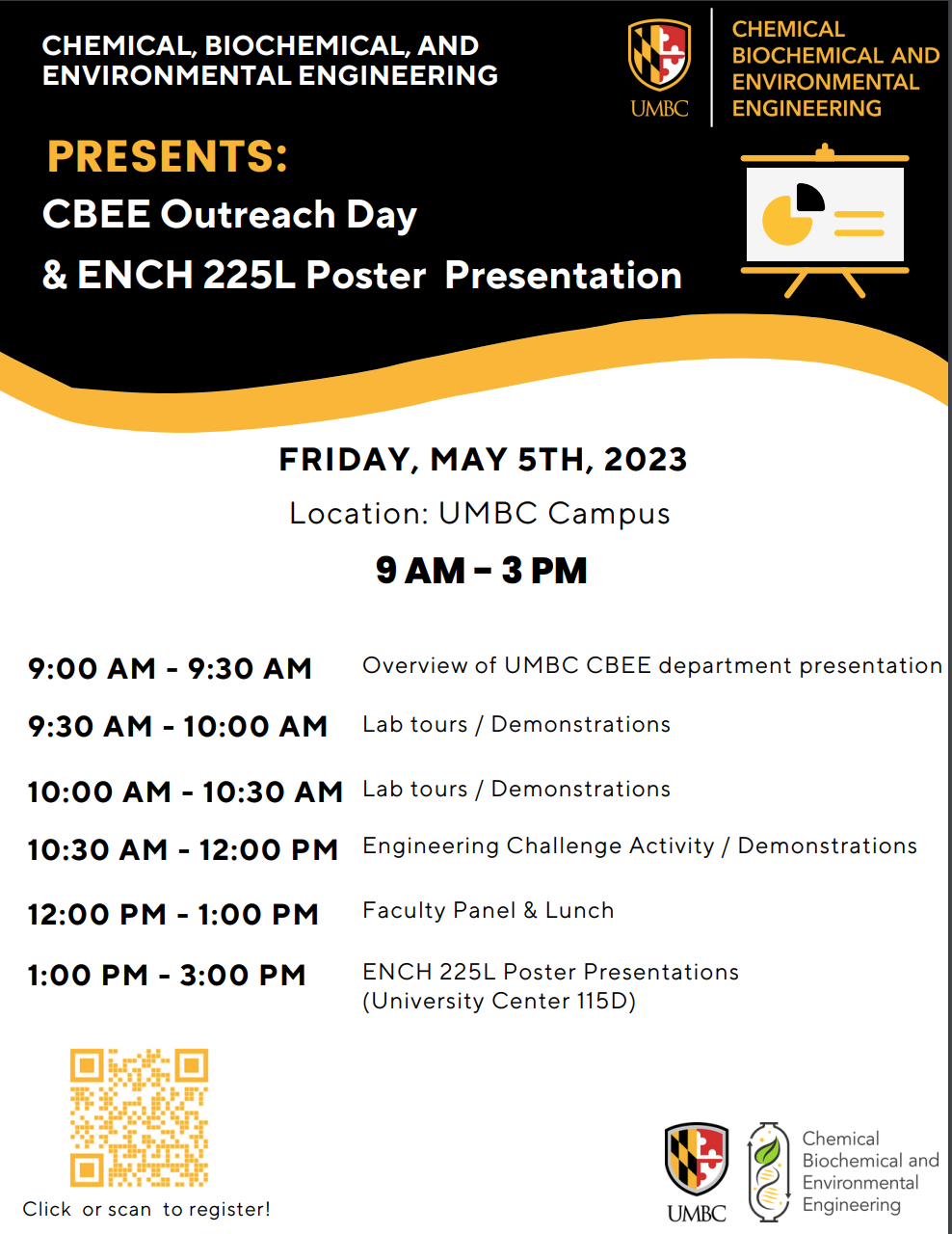 CHEMICAL, BIOCHEMICAL, AND ENVIRONMENTAL ENGINEERING

UMBC

CHEMICAL BIOCHEMICAL AND ENVIRONMENTAL ENGINEERING

PRESENTS:

CBEE Outreach Day

& ENCH 225L Poster Presentation

FRIDAY, MAY 5TH, 2023

Location: UMBC Campus

9 AM – 3 PM

| | |
|---|---|
| 9:00 AM - 9:30 AM | Overview of UMBC CBEE department presentation |
| 9:30 AM - 10:00 AM | Lab tours / Demonstrations |
| 10:00 AM - 10:30 AM | Lab tours / Demonstrations |
| 10:30 AM - 12:00 PM | Engineering Challenge Activity / Demonstrations |
| 12:00 PM - 1:00 PM | Faculty Panel & Lunch |
| 1:00 PM - 3:00 PM | ENCH 225L Poster Presentations (University Center 115D) |

Click or scan to register!

UMBC

Chemical Biochemical and Environmental Engineering